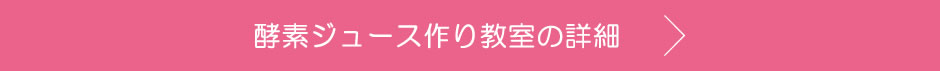 酵素ジュース作り教室の詳細